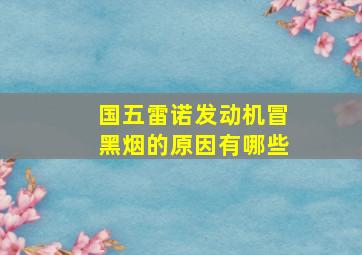 国五雷诺发动机冒黑烟的原因有哪些